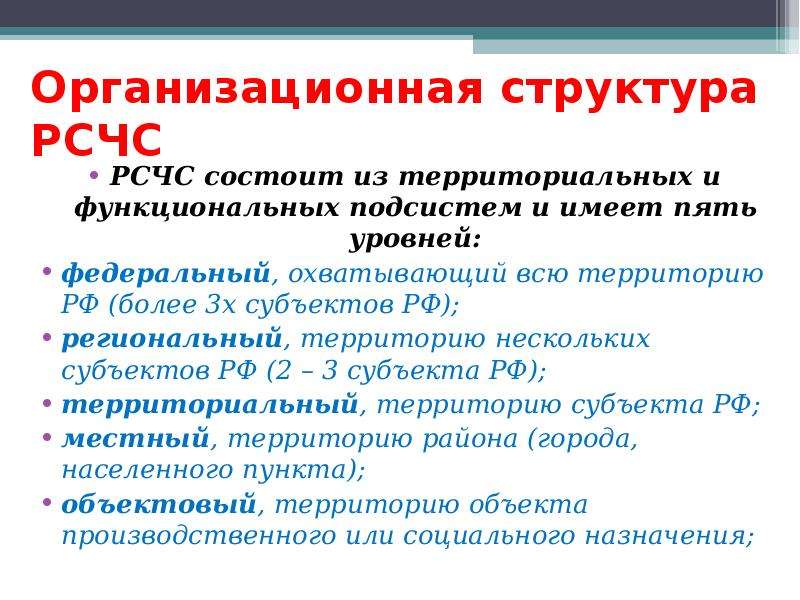 Организационная структура РСЧС

• РСЧС состоит из территориальных и функциональных подсистем и имеет пять уровней:

• федеральный, охватывающий всю территорию РФ (более 3х субъектов РФ);
• региональный, территорию нескольких субъектов РФ (2 – 3 субъекта РФ);
• территориальный, территорию субъекта РФ;
• местный, территорию района (города, населенного пункта);
• объектовый, территорию объекта производственного или социального назначения;